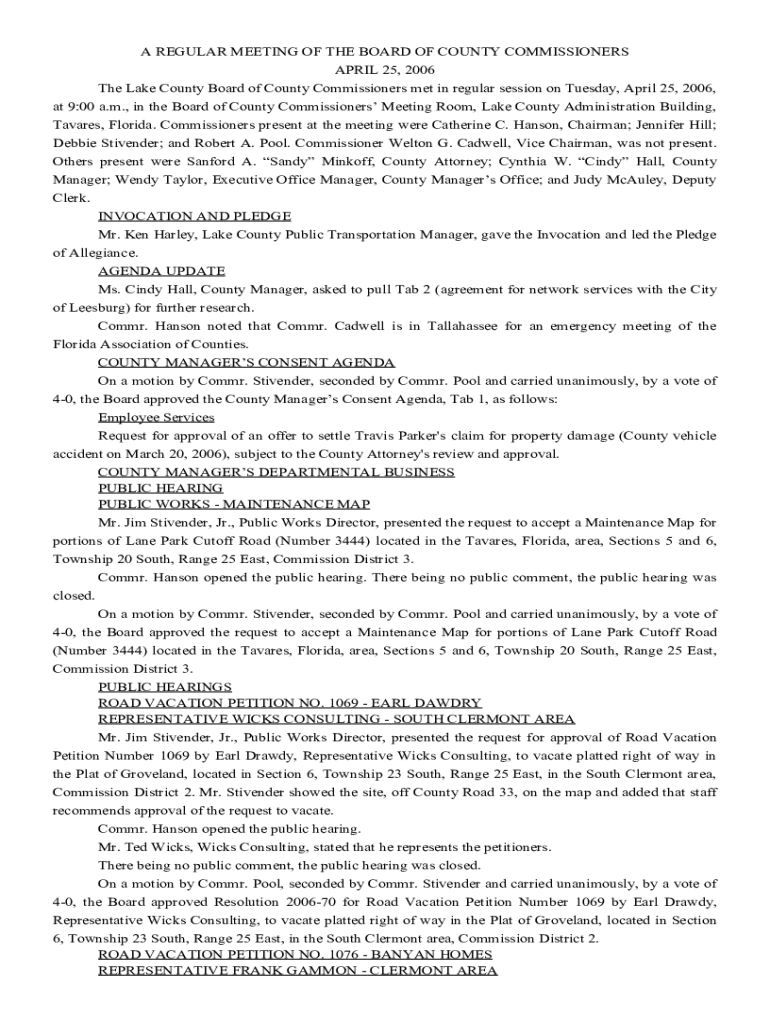 A REGULAR MEETING OF THE BOARD OF COUNTY COMMISSIONERS
APRIL 25, 2006

The Lake County Board of County Commissioners met in regular session on Tuesday, April 25, 2006, at 9:00 a.m., in the Board of County Commissioners' Meeting Room, Lake County Administration Building, Tavares, Florida. Commissioners present at the meeting were Catherine C. Hanson, Chairman; Jennifer Hill; Debbie Stivender; and Robert A. Pool. Commissioner Welton G. Cadwell, Vice Chairman, was not present. Others present were Sanford A. "Sandy" Minkoff, County Attorney; Cynthia W. "Cindy" Hall, County Manager; Wendy Taylor, Executive Office Manager, County Manager's Office; and Judy McAuley, Deputy Clerk.

INVOCATION AND PLEDGE

Mr. Ken Harley, Lake County Public Transportation Manager, gave the Invocation and led the Pledge of Allegiance.

AGENDA UPDATE

Ms. Cindy Hall, County Manager, asked to pull Tab 2 (agreement for network services with the City of Leesburg) for further research.

Commr. Hanson noted that Commr. Cadwell is in Tallahassee for an emergency meeting of the Florida Association of Counties.

COUNTY MANAGER'S CONSENT AGENDA

On a motion by Commr. Stivender, seconded by Commr. Pool and carried unanimously, by a vote of 4-0, the Board approved the County Manager's Consent Agenda, Tab 1, as follows:

Employee Services

Request for approval of an offer to settle Travis Parker's claim for property damage (County vehicle accident on March 20, 2006), subject to the County Attorney's review and approval.

COUNTY MANAGER'S DEPARTMENTAL BUSINESS
PUBLIC HEARING
PUBLIC WORKS - MAINTENANCE MAP

Mr. Jim Stivender, Jr., Public Works Director, presented the request to accept a Maintenance Map for portions of Lane Park Cutoff Road (Number 3444) located in the Tavares, Florida, area, Sections 5 and 6, Township 20 South, Range 25 East, Commission District 3.

Commr. Hanson opened the public hearing. There being no public comment, the public hearing was closed.

On a motion by Commr. Stivender, seconded by Commr. Pool and carried unanimously, by a vote of 4-0, the Board approved the request to accept a Maintenance Map for portions of Lane Park Cutoff Road (Number 3444) located in the Tavares, Florida, area, Sections 5 and 6, Township 20 South, Range 25 East, Commission District 3.

PUBLIC HEARINGS
ROAD VACATION PETITION NO. 1069 - EARL DAWDRY
REPRESENTATIVE WICKS CONSULTING - SOUTH CLERMONT AREA

Mr. Jim Stivender, Jr., Public Works Director, presented the request for approval of Road Vacation Petition Number 1069 by Earl Drawdy, Representative Wicks Consulting, to vacate platted right of way in the Plat of Groveland, located in Section 6, Township 23 South, Range 25 East, in the South Clermont area, Commission District 2. Mr. Stivender showed the site, off County Road 33, on the map and added that staff recommends approval of the request to vacate.

Commr. Hanson opened the public hearing.

Mr. Ted Wicks, Wicks Consulting, stated that he represents the petitioners.

There being no public comment, the public hearing was closed.

On a motion by Commr. Pool, seconded by Commr. Stivender and carried unanimously, by a vote of 4-0, the Board approved Resolution 2006-70 for Road Vacation Petition Number 1069 by Earl Drawdy, Representative Wicks Consulting, to vacate platted right of way in the Plat of Groveland, located in Section 6, Township 23 South, Range 25 East, in the South Clermont area, Commission District 2.

ROAD VACATION PETITION NO. 1076 - BANYAN HOMES
REPRESENTATIVE FRANK GAMMON - CLERMONT AREA